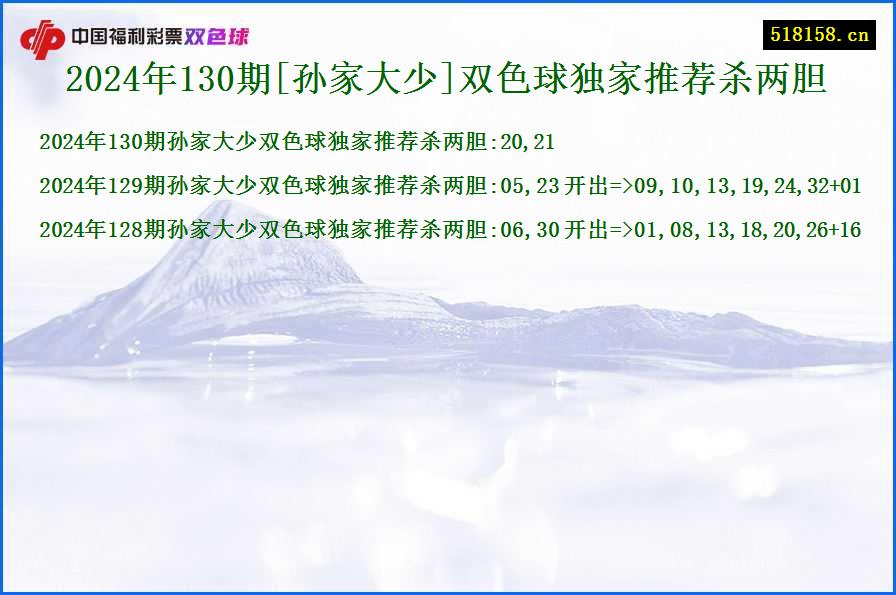 中国福利彩票双色球

518158.cn

2024年130期[孙家大少]双色球独家推荐杀两胆

2024年130期孙家大少双色球独家推荐杀两胆:20,21

2024年129期孙家大少双色球独家推荐杀两胆:05,23 开出=>09,10,13,19,24,32+01

2024年128期孙家大少双色球独家推荐杀两胆:06,30 开出=>01,08,13,18,20,26+16